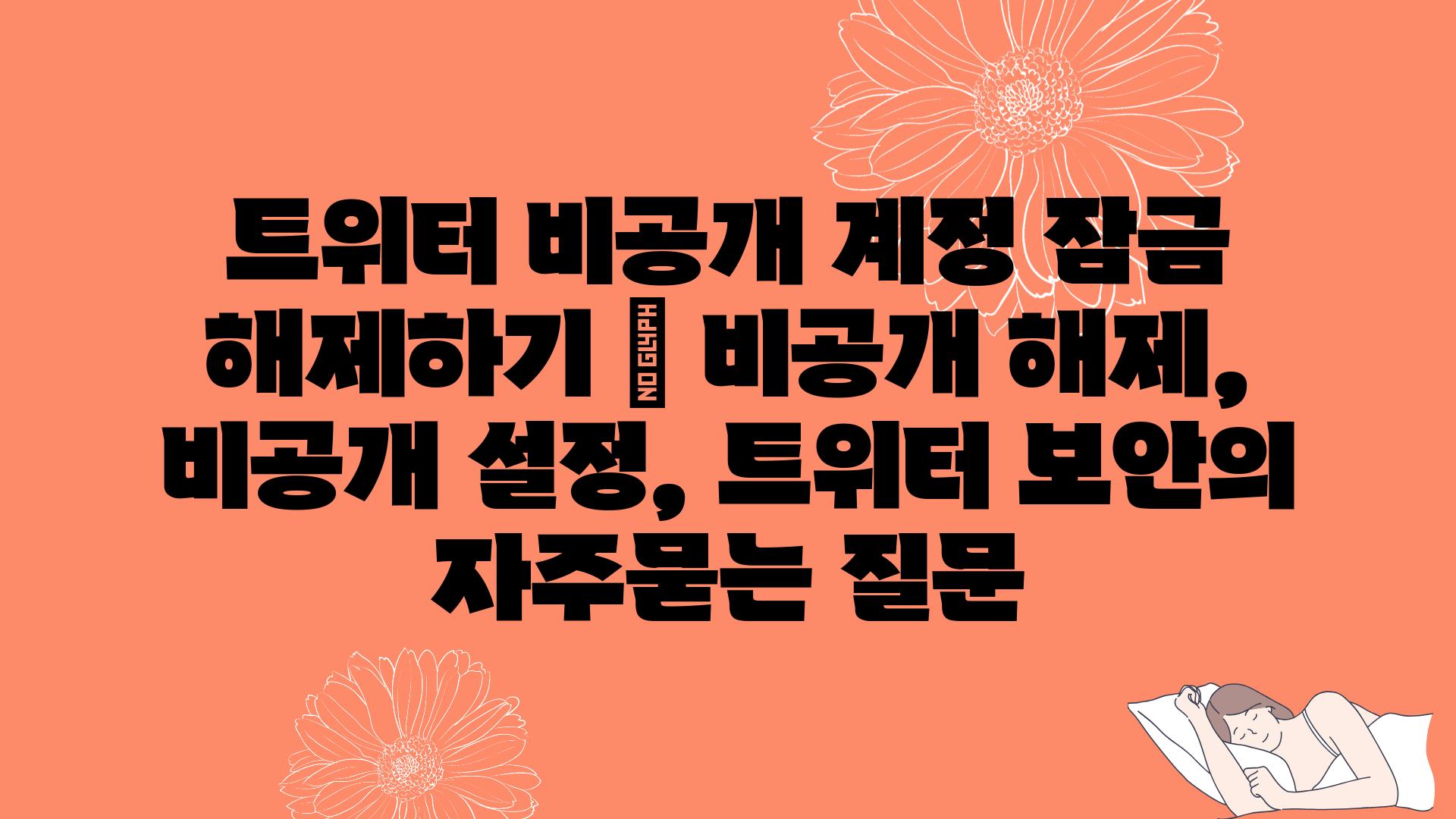 트위터 비공개 계정 잠금 해제하기 | 비공개 해제, 비공개 설정, 트위터 보안의 자주묻는 질문